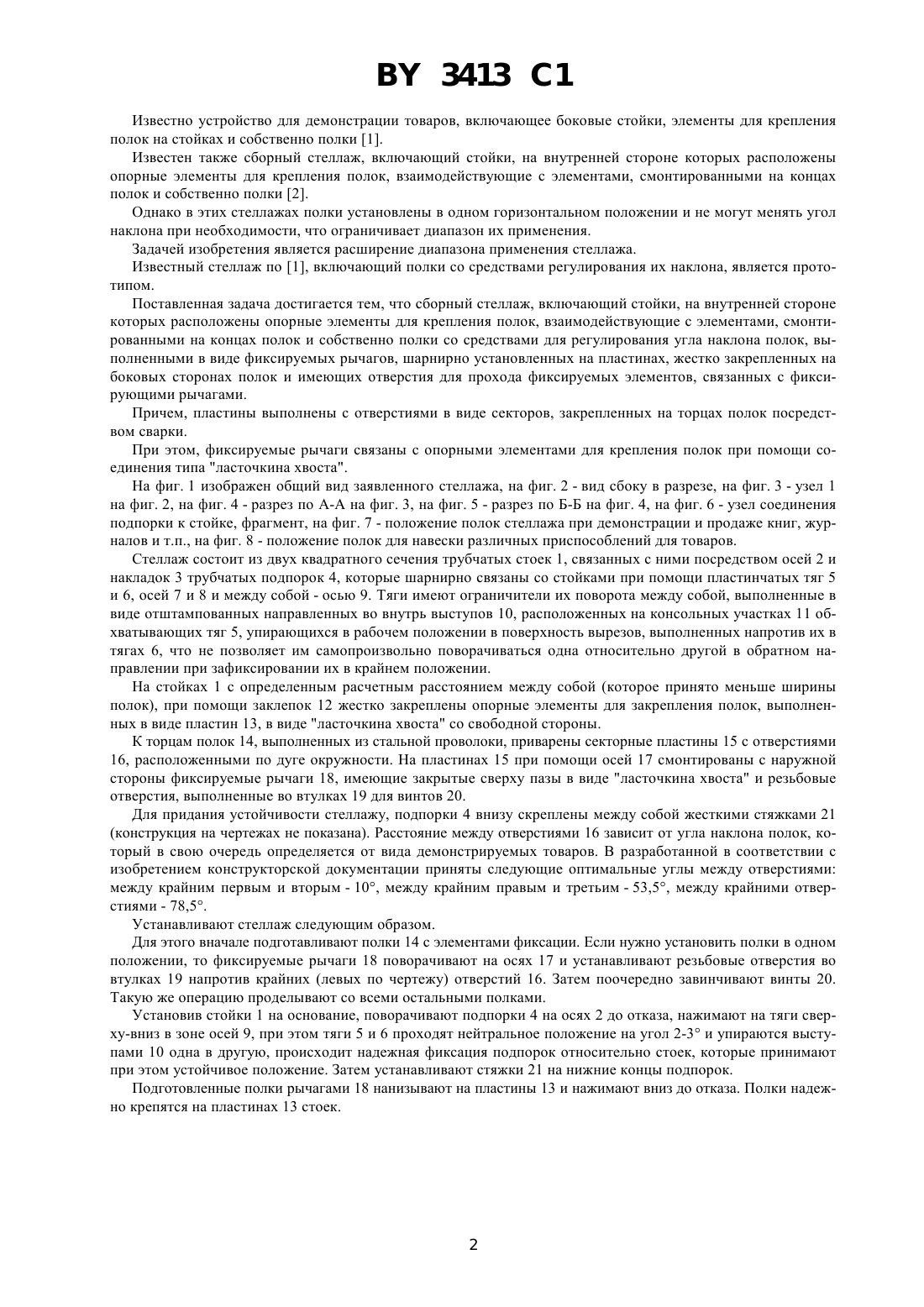 BY 3413 C1

Известно устройство для демонстрации товаров, включающее боковые стойки, элементы для крепления полок на стойках и собственно полки [1].

Известен также сборный стеллаж, включающий стойки, на внутренней стороне которых расположены опорные элементы для крепления полок, взаимодействующие с элементами, смонтированными на концах полок и собственно полки [2].

Однако в этих стеллажах полки установлены в одном горизонтальном положении и не могут менять угол наклона при необходимости, что ограничивает диапазон их применения.

Задачей изобретения является расширение диапазона применения стеллажа.

Известный стеллаж по [1], включающий полки со средствами регулирования их наклона, является прототипом.

Поставленная задача достигается тем, что сборный стеллаж, включающий стойки, на внутренней стороне которых расположены опорные элементы для крепления полок, взаимодействующие с элементами, смонтированными на концах полок и собственно полки со средствами для регулирования угла наклона полок, выполненными в виде фиксируемых рычагов, шарнирно установленных на пластинах, жестко закрепленных на боковых сторонах полок и имеющих отверстия для прохода фиксируемых элементов, связанных с фиксирующими рычагами.

Причем, пластины выполнены с отверстиями в виде секторов, закрепленных на торцах полок посредством сварки.

При этом, фиксируемые рычаги связаны с опорными элементами для крепления полок при помощи соединения типа "ласточкина хвоста".

На фиг. 1 изображен общий вид заявленного стеллажа, на фиг. 2 - вид сбоку в разрезе, на фиг. 3 - узел 1 на фиг. 2, на фиг. 4 - разрез по А-А на фиг. 3, на фиг. 5 - разрез по Б-Б на фиг. 4, на фиг. 6 - узел соединения подпорки к стойке, фрагмент, на фиг. 7 - положение полок стеллажа при демонстрации и продаже книг, журналов и т.п., на фиг. 8 - положение полок для навески различных приспособлений для товаров.

Стеллаж состоит из двух квадратного сечения трубчатых стоек 1, связанных с ними посредством осей 2 и накладок 3 трубчатых подпорок 4, которые шарнирно связаны со стойками при помощи пластинчатых тяг 5 и 6, осей 7 и 8 и между собой - осью 9. Тяги имеют ограничители их поворота между собой, выполненные в виде отштампованных направленных во внутрь выступов 10, расположенных на консольных участках 11 обхватывающих тяг 5, упирающихся в рабочем положении в поверхность вырезов, выполненных напротив их в тягах 6, что не позволяет им самопроизвольно поворачиваться одна относительно другой в обратном направлении при зафиксировании их в крайнем положении.

На стойках 1 с определенным расчетным расстоянием между собой (которое принято меньше ширины полок), при помощи заклепок 12 жестко закреплены опорные элементы для закрепления полок, выполненных в виде пластин 13, в виде "ласточкина хвоста" со свободной стороны.

К торцам полок 14, выполненных из стальной проволоки, приварены секторные пластины 15 с отверстиями 16, расположенными по дуге окружности. На пластинах 15 при помощи осей 17 смонтированы с наружной стороны фиксируемые рычаги 18, имеющие закрытые сверху пазы в виде "ласточкина хвоста" и резьбовые отверстия, выполненные во втулках 19 для винтов 20.

Для придания устойчивости стеллажу, подпорки 4 внизу скреплены между собой жесткими стяжками 21 (конструкция на чертежах не показана). Расстояние между отверстиями 16 зависит от угла наклона полок, который в свою очередь определяется от вида демонстрируемых товаров. В разработанной в соответствии с изобретением конструкторской документации приняты следующие оптимальные углы между отверстиями: между крайним первым и вторым - 10°, между крайним правым и третьим - 53,5°, между крайними отверстиями - 78,5°.

Устанавливают стеллаж следующим образом.

Для этого вначале подготавливают полки 14 с элементами фиксации. Если нужно установить полки в одном положении, то фиксируемые рычаги 18 поворачивают на осях 17 и устанавливают резьбовые отверстия во втулках 19 напротив крайних (левых по чертежу) отверстий 16. Затем поочередно завинчивают винты 20. Такую же операцию проделывают со всеми остальными полками.

Установив стойки 1 на основание, поворачивают подпорки 4 на осях 2 до отказа, нажимают на тяги сверху-вниз в зоне осей 9, при этом тяги 5 и 6 проходят нейтральное положение на угол 2-3° и упираются выступами 10 одна в другую, происходит надежная фиксация подпорок относительно стоек, которые принимают при этом устойчивое положение. Затем устанавливают стяжки 21 на нижние концы подпорок.

Подготовленные полки рычагами 18 нанизывают на пластины 13 и нажимают вниз до отказа. Полки надежно крепятся на пластинах 13 стоек.

2